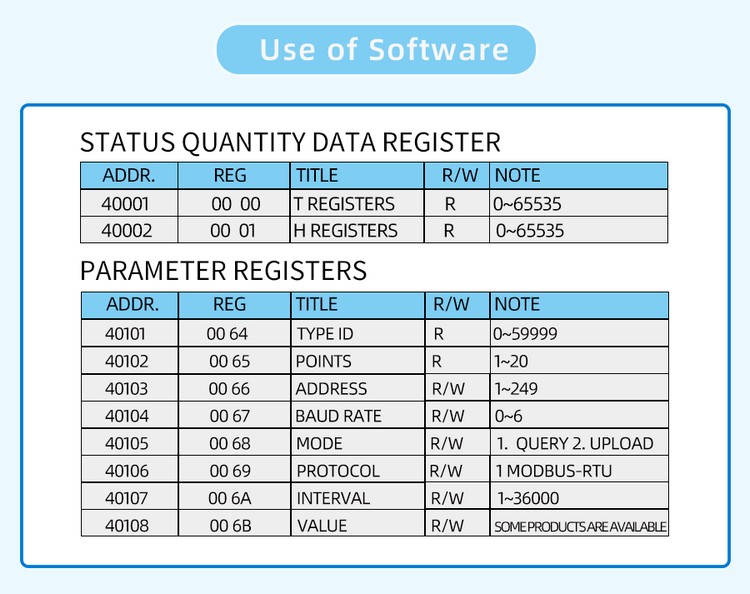 Use of Software

STATUS QUANTITY DATA REGISTER

| ADDR. | REG | TITLE | R/W | NOTE |
|---|---|---|---|---|
| 40001 | 00 00 | T REGISTERS | R | 0~65535 |
| 40002 | 00 01 | H REGISTERS | R | 0~65535 |

PARAMETER REGISTERS

| ADDR. | REG | TITLE | R/W | NOTE |
|---|---|---|---|---|
| 40101 | 00 64 | TYPE ID | R | 0~59999 |
| 40102 | 00 65 | POINTS | R | 1~20 |
| 40103 | 00 66 | ADDRESS | R/W | 1~249 |
| 40104 | 00 67 | BAUD RATE | R/W | 0~6 |
| 40105 | 00 68 | MODE | R/W | 1. QUERY 2. UPLOAD |
| 40106 | 00 69 | PROTOCOL | R/W | 1 MODBUS-RTU |
| 40107 | 00 6A | INTERVAL | R/W | 1~36000 |
| 40108 | 00 6B | VALUE | R/W | SOME PRODUCTS ARE AVAILABLE |